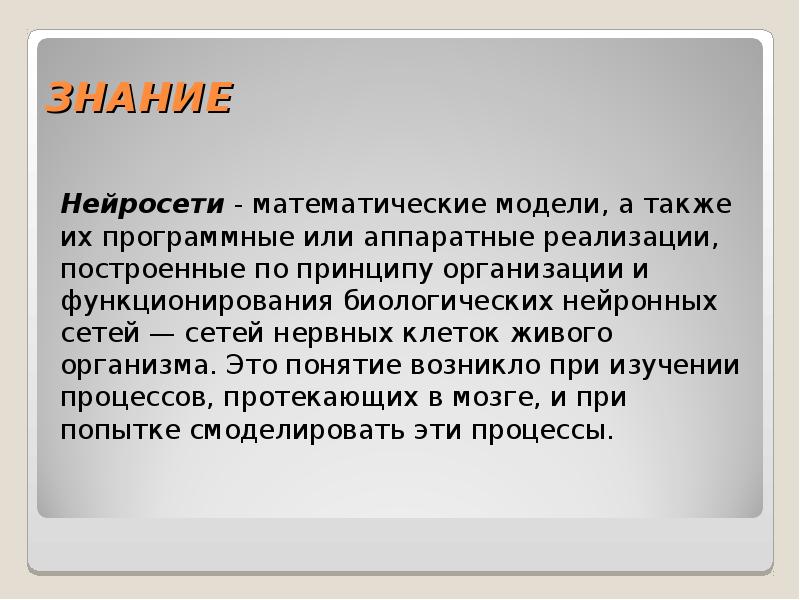 ЗНАНИЕ

Нейросети - математические модели, а также их программные или аппаратные реализации, построенные по принципу организации и функционирования биологических нейронных сетей — сетей нервных клеток живого организма. Это понятие возникло при изучении процессов, протекающих в мозге, и при попытке смоделировать эти процессы.